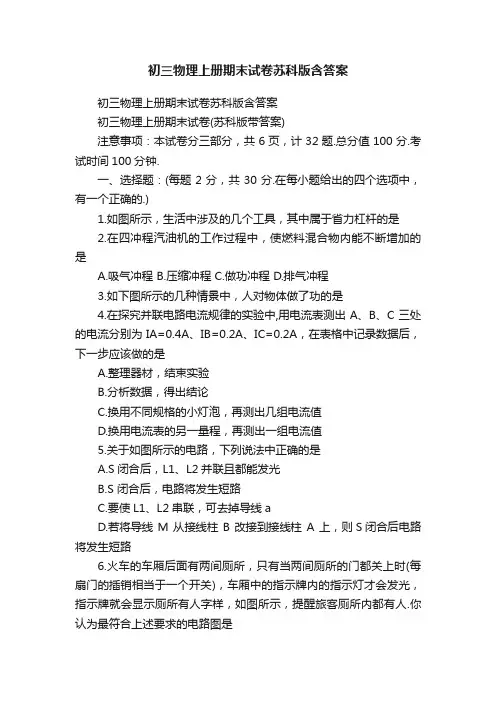 初三物理上册期末试卷苏科版含答案

初三物理上册期末试卷苏科版含答案

初三物理上册期末试卷(苏科版带答案)

注意事项：本试卷分三部分，共 6 页，计 32 题.总分值 100 分.考试时间 100 分钟.

一、选择题：(每题 2 分，共 30 分.在每小题给出的四个选项中，有一个正确的.)

1.如图所示，生活中涉及的几个工具，其中属于省力杠杆的是

2.在四冲程汽油机的工作过程中，使燃料混合物内能不断增加的是

A.吸气冲程 B.压缩冲程 C.做功冲程 D.排气冲程

3.如下图所示的几种情景中，人对物体做了功的是

4.在探究并联电路电流规律的实验中,用电流表测出 A、B、C 三处的电流分别为 IA=0.4A、IB=0.2A、IC=0.2A，在表格中记录数据后，下一步应该做的是

A.整理器材，结束实验

B.分析数据，得出结论

C.换用不同规格的小灯泡，再测出几组电流值

D.换用电流表的另一量程，再测出一组电流值

5.关于如图所示的电路，下列说法中正确的是

A.S 闭合后，L1、L2 并联且都能发光

B.S 闭合后，电路将发生短路

C.要使 L1、L2 串联，可去掉导线 a

D.若将导线 M 从接线柱 B 改接到接线柱 A 上，则 S 闭合后电路将发生短路

6.火车的车厢后面有两间厕所，只有当两间厕所的门都关上时(每扇门的插销相当于一个开关)，车厢中的指示牌内的指示灯才会发光，指示牌就会显示厕所有人字样，如图所示，提醒旅客厕所内都有人.你认为最符合上述要求的电路图是